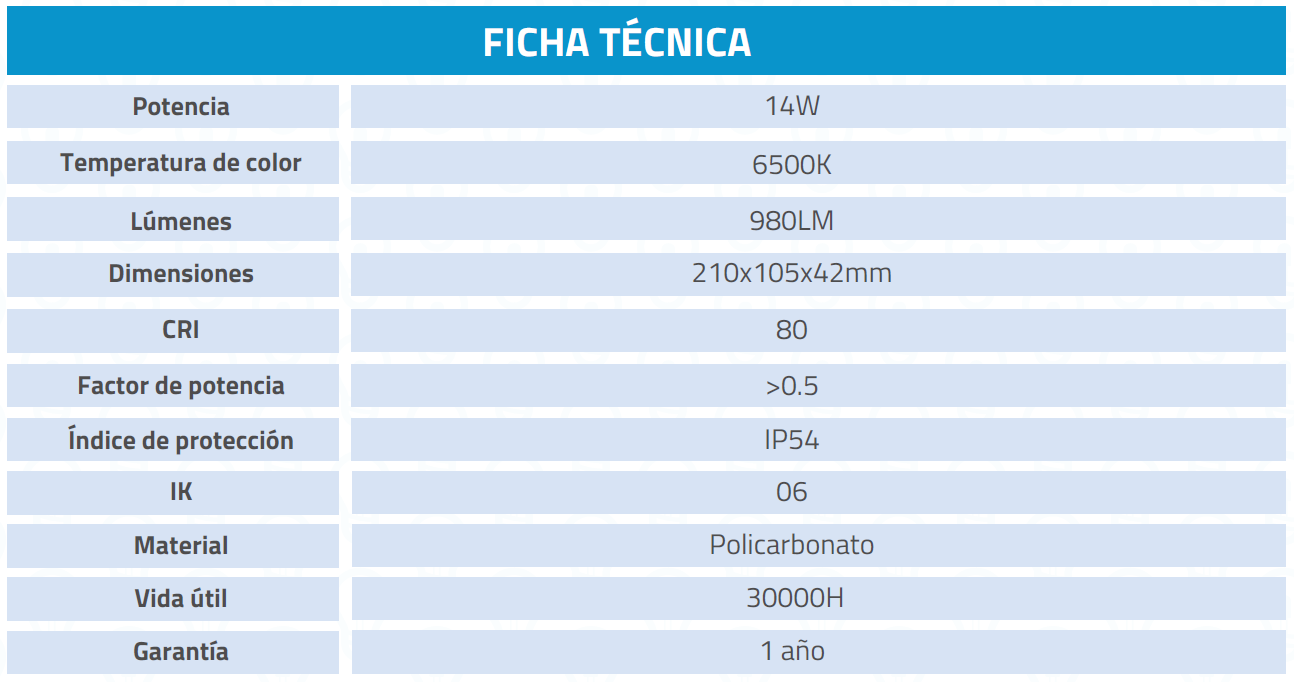 FICHA TÉCNICA

| Potencia | 14W |
|---|---|
| Temperatura de color | 6500K |
| Lúmenes | 980LM |
| Dimensiones | 210x105x42mm |
| CRI | 80 |
| Factor de potencia | >0.5 |
| Índice de protección | IP54 |
| IK | 06 |
| Material | Policarbonato |
| Vida útil | 30000H |
| Garantía | 1 año |